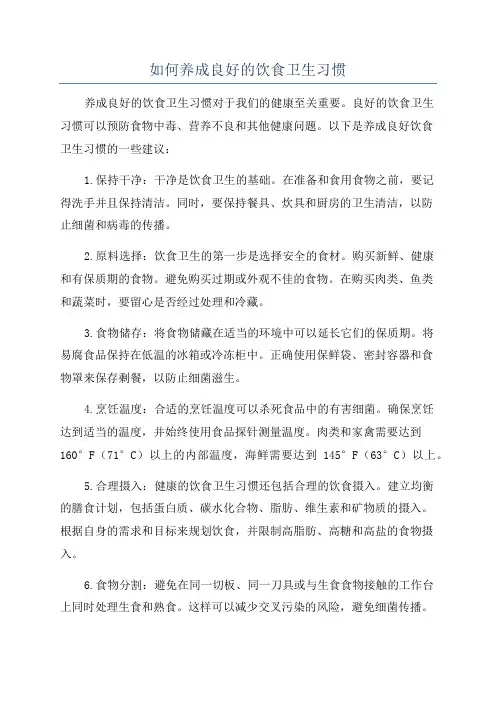 如何养成良好的饮食卫生习惯

养成良好的饮食卫生习惯对于我们的健康至关重要。良好的饮食卫生习惯可以预防食物中毒、营养不良和其他健康问题。以下是养成良好饮食卫生习惯的一些建议：

1.保持干净：干净是饮食卫生的基础。在准备和食用食物之前，要记得洗手并且保持清洁。同时，要保持餐具、炊具和厨房的卫生清洁，以防止细菌和病毒的传播。

2.原料选择：饮食卫生的第一步是选择安全的食材。购买新鲜、健康和有保质期的食物。避免购买过期或外观不佳的食物。在购买肉类、鱼类和蔬菜时，要留心是否经过处理和冷藏。

3.食物储存：将食物储藏在适当的环境中可以延长它们的保质期。将易腐食品保持在低温的冰箱或冷冻柜中。正确使用保鲜袋、密封容器和食物罩来保存剩餐，以防止细菌滋生。

4.烹饪温度：合适的烹饪温度可以杀死食品中的有害细菌。确保烹饪达到适当的温度，并始终使用食品探针测量温度。肉类和家禽需要达到160°F（71°C）以上的内部温度，海鲜需要达到 145°F（63°C）以上。

5.合理摄入：健康的饮食卫生习惯还包括合理的饮食摄入。建立均衡的膳食计划，包括蛋白质、碳水化合物、脂肪、维生素和矿物质的摄入。根据自身的需求和目标来规划饮食，并限制高脂肪、高糖和高盐的食物摄入。

6.食物分割：避免在同一切板、同一刀具或与生食食物接触的工作台上同时处理生食和熟食。这样可以减少交叉污染的风险，避免细菌传播。